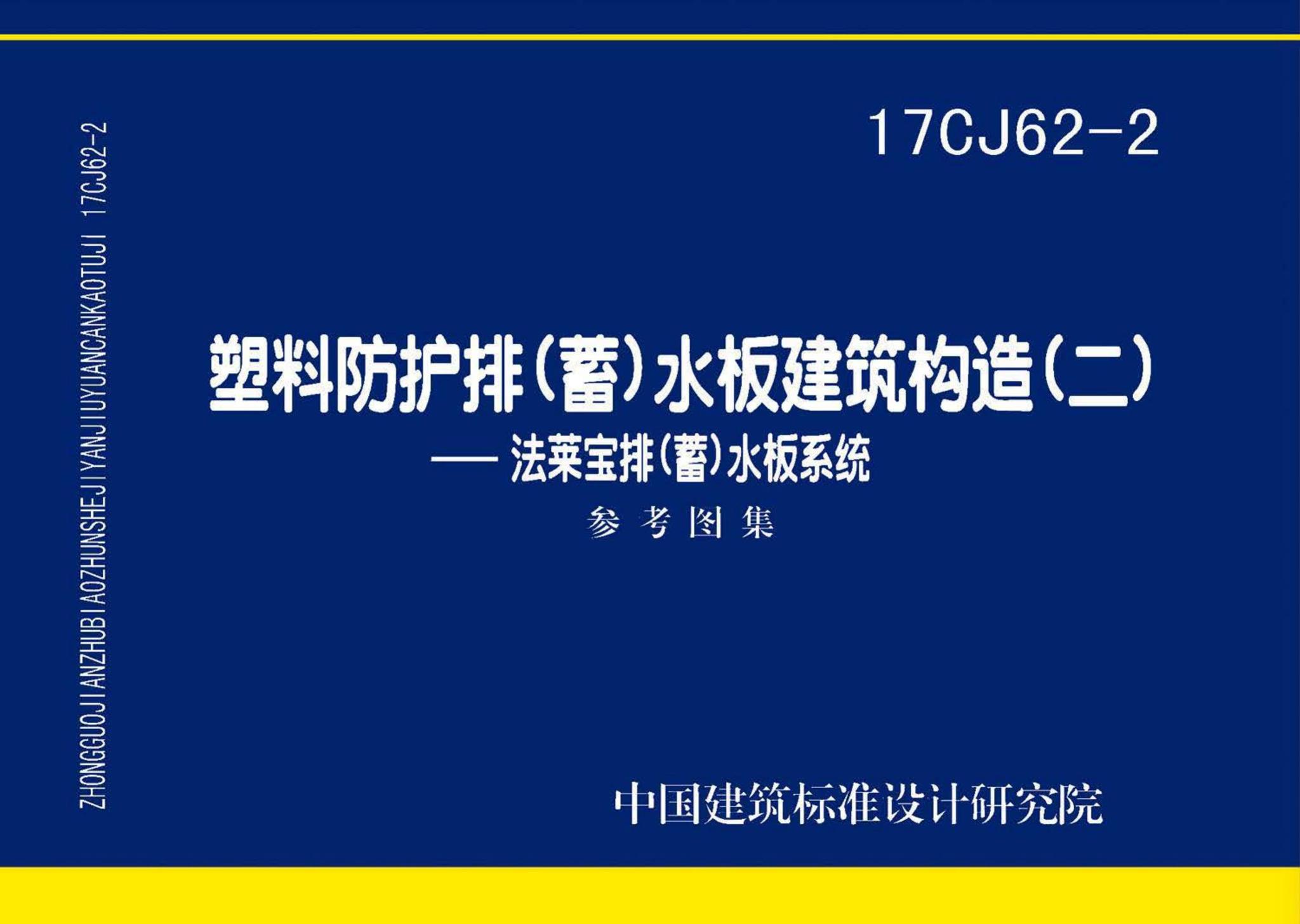 ZHONGGUOJIANZHUBIAOZHUNSHEJIYANJIUYUANCANKAOTUJI 17CJ62-2

17CJ62-2

塑料防护排（蓄）水板建筑构造（二）

—— 法莱宝排（蓄）水板系统

参考图集

中国建筑标准设计研究院